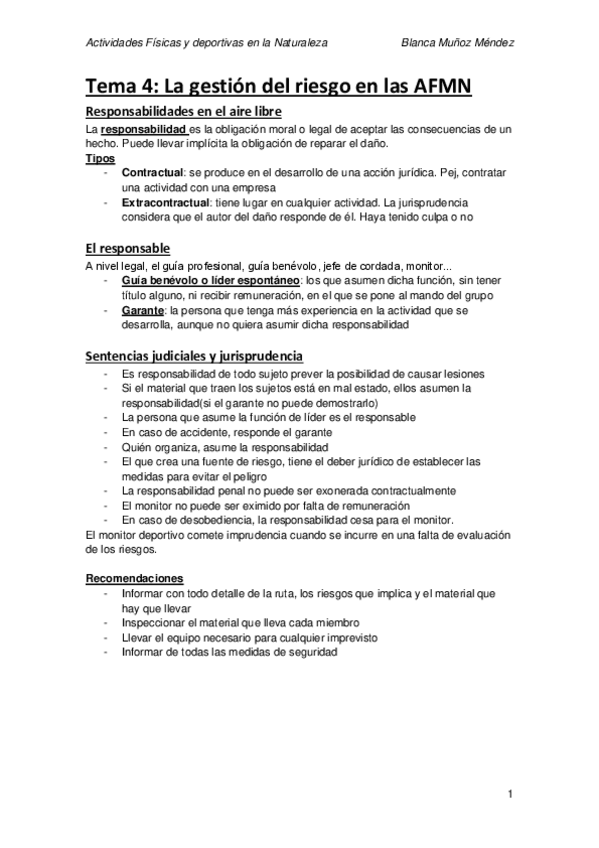 Actividades Físicas y deportivas en la Naturaleza Blanca Muñoz Méndez

Tema 4: La gestión del riesgo en las AFMN

Responsabilidades en el aire libre

La responsabilidad es la obligación moral o legal de aceptar las consecuencias de un hecho. Puede llevar implícita la obligación de reparar el daño.

Tipos

- Contractual: se produce en el desarrollo de una acción jurídica. Pej, contratar una actividad con una empresa
- Extracontractual: tiene lugar en cualquier actividad. La jurisprudencia considera que el autor del daño responde de él. Haya tenido culpa o no

El responsable

A nivel legal, el guía profesional, guía benévolo, jefe de cordada, monitor...

- Guía benévolo o líder espontáneo: los que asumen dicha función, sin tener título alguno, ni recibir remuneración, en el que se pone al mando del grupo
- Garante: la persona que tenga más experiencia en la actividad que se desarrolla, aunque no quiera asumir dicha responsabilidad

Sentencias judiciales y jurisprudencia

- Es responsabilidad de todo sujeto prever la posibilidad de causar lesiones
- Si el material que traen los sujetos está en mal estado, ellos asumen la responsabilidad(si el garante no puede demostrarlo)
- La persona que asume la función de líder es el responsable
- En caso de accidente, responde el garante
- Quién organiza, asume la responsabilidad
- El que crea una fuente de riesgo, tiene el deber jurídico de establecer las medidas para evitar el peligro
- La responsabilidad penal no puede ser exonerada contractualmente
- El monitor no puede ser eximido por falta de remuneración
- En caso de desobediencia, la responsabilidad cesa para el monitor.

El monitor deportivo comete imprudencia cuando se incurre en una falta de evaluación de los riesgos.

Recomendaciones

- Informar con todo detalle de la ruta, los riesgos que implica y el material que hay que llevar
- Inspeccionar el material que lleva cada miembro
- Llevar el equipo necesario para cualquier imprevisto
- Informar de todas las medidas de seguridad

1